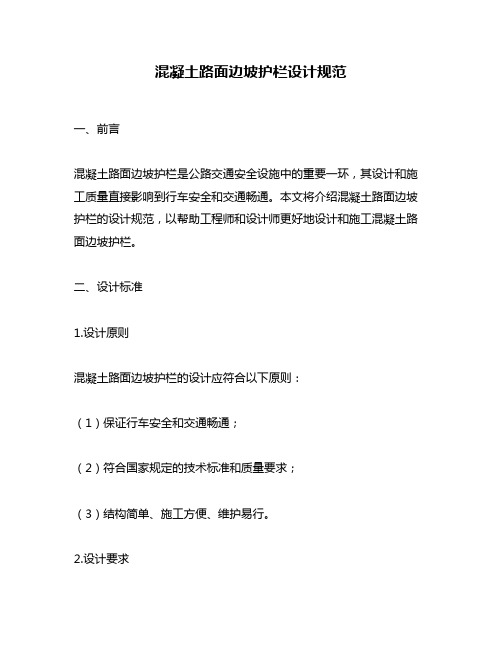 混凝土路面边坡护栏设计规范

一、前言

混凝土路面边坡护栏是公路交通安全设施中的重要一环，其设计和施工质量直接影响到行车安全和交通畅通。本文将介绍混凝土路面边坡护栏的设计规范，以帮助工程师和设计师更好地设计和施工混凝土路面边坡护栏。

二、设计标准

1.设计原则

混凝土路面边坡护栏的设计应符合以下原则：

（1）保证行车安全和交通畅通；

（2）符合国家规定的技术标准和质量要求；

（3）结构简单、施工方便、维护易行。

2.设计要求